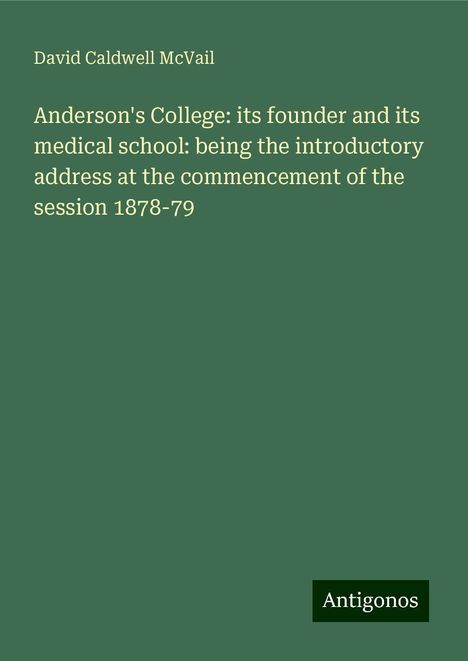 David Caldwell McVail

Anderson's College: its founder and its medical school: being the introductory address at the commencement of the session 1878-79

Antigonos